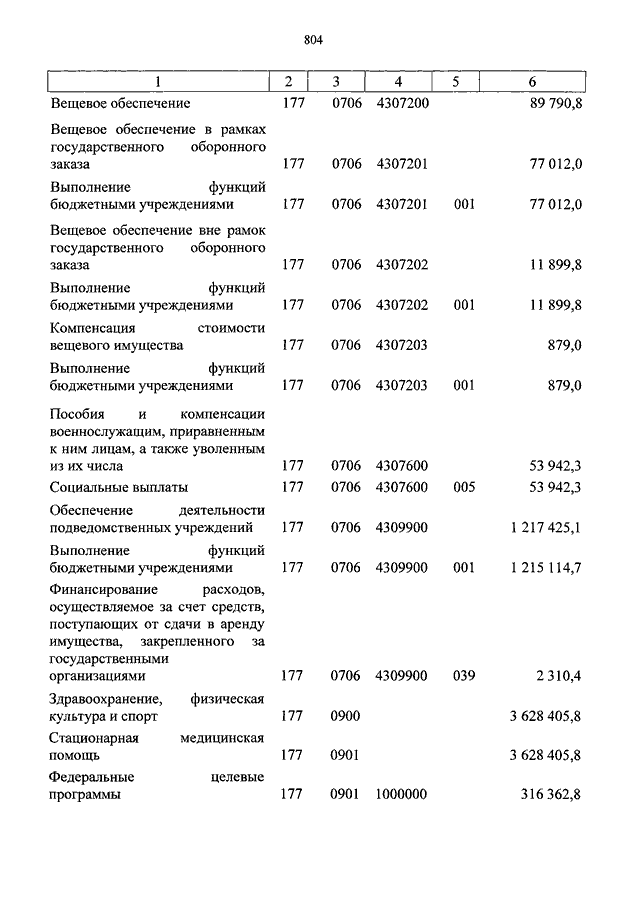 804

| 1 | 2 | 3 | 4 | 5 | 6 |
|---|---|---|---|---|---|
| Вещевое обеспечение | 177 | 0706 | 4307200 | | 89 790,8 |
| Вещевое обеспечение в рамках государственного оборонного заказа | 177 | 0706 | 4307201 | | 77 012,0 |
| Выполнение функций бюджетными учреждениями | 177 | 0706 | 4307201 | 001 | 77 012,0 |
| Вещевое обеспечение вне рамок государственного оборонного заказа | 177 | 0706 | 4307202 | | 11 899,8 |
| Выполнение функций бюджетными учреждениями | 177 | 0706 | 4307202 | 001 | 11 899,8 |
| Компенсация стоимости вещевого имущества | 177 | 0706 | 4307203 | | 879,0 |
| Выполнение функций бюджетными учреждениями | 177 | 0706 | 4307203 | 001 | 879,0 |
| Пособия и компенсации военнослужащим, приравненным к ним лицам, а также уволенным из их числа | 177 | 0706 | 4307600 | | 53 942,3 |
| Социальные выплаты | 177 | 0706 | 4307600 | 005 | 53 942,3 |
| Обеспечение деятельности подведомственных учреждений | 177 | 0706 | 4309900 | | 1 217 425,1 |
| Выполнение функций бюджетными учреждениями | 177 | 0706 | 4309900 | 001 | 1 215 114,7 |
| Финансирование расходов, осуществляемое за счет средств, поступающих от сдачи в аренду имущества, закрепленного за государственными организациями | 177 | 0706 | 4309900 | 039 | 2 310,4 |
| Здравоохранение, физическая культура и спорт | 177 | 0900 | | | 3 628 405,8 |
| Стационарная медицинская помощь | 177 | 0901 | | | 3 628 405,8 |
| Федеральные целевые программы | 177 | 0901 | 1000000 | | 316 362,8 |